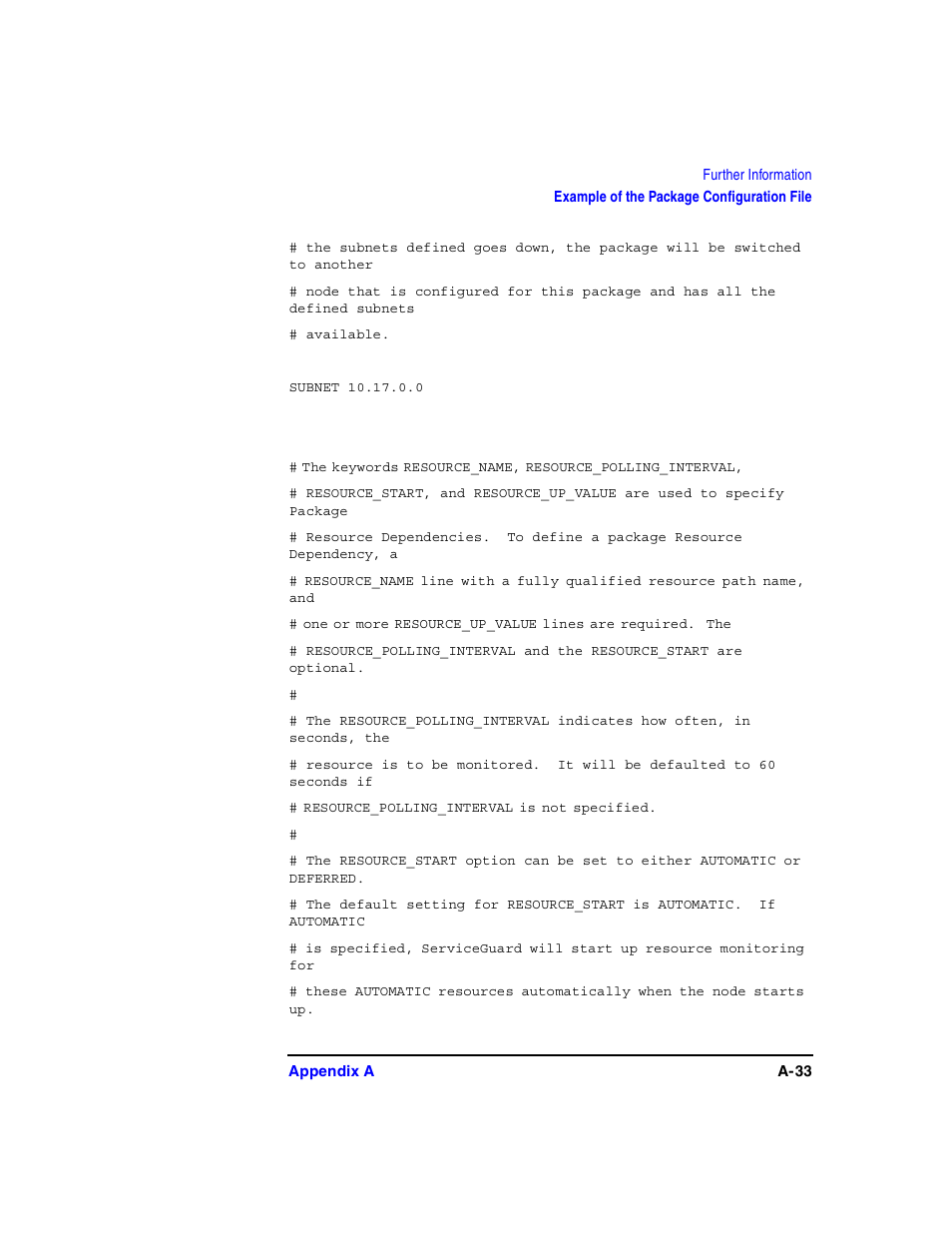 Further Information
Example of the Package Configuration File

# the subnets defined goes down, the package will be switched to another

# node that is configured for this package and has all the defined subnets

# available.

SUBNET 10.17.0.0

# The keywords RESOURCE_NAME, RESOURCE_POLLING_INTERVAL,

# RESOURCE_START, and RESOURCE_UP_VALUE are used to specify Package

# Resource Dependencies. To define a package Resource Dependency, a

# RESOURCE_NAME line with a fully qualified resource path name, and

# one or more RESOURCE_UP_VALUE lines are required. The

# RESOURCE_POLLING_INTERVAL and the RESOURCE_START are optional.

#

# The RESOURCE_POLLING_INTERVAL indicates how often, in seconds, the

# resource is to be monitored. It will be defaulted to 60 seconds if

# RESOURCE_POLLING_INTERVAL is not specified.

#

# The RESOURCE_START option can be set to either AUTOMATIC or DEFERRED.

# The default setting for RESOURCE_START is AUTOMATIC. If AUTOMATIC

# is specified, ServiceGuard will start up resource monitoring for

# these AUTOMATIC resources automatically when the node starts up.

Appendix A A-33